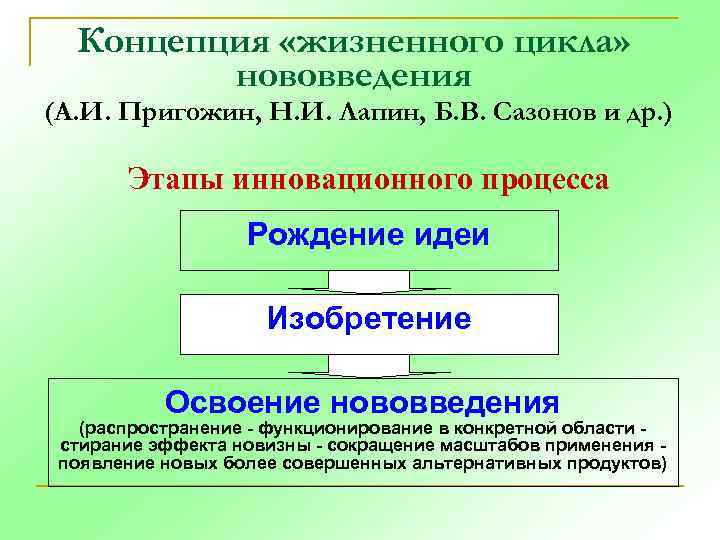 Концепция «жизненного цикла» нововведения
(А.И. Пригожин, Н.И. Лапин, Б.В. Сазонов и др.)

Этапы инновационного процесса

Рождение идеи

Изобретение

Освоение нововведения
(распространение - функционирование в конкретной области - стирание эффекта новизны - сокращение масштабов применения - появление новых более совершенных альтернативных продуктов)